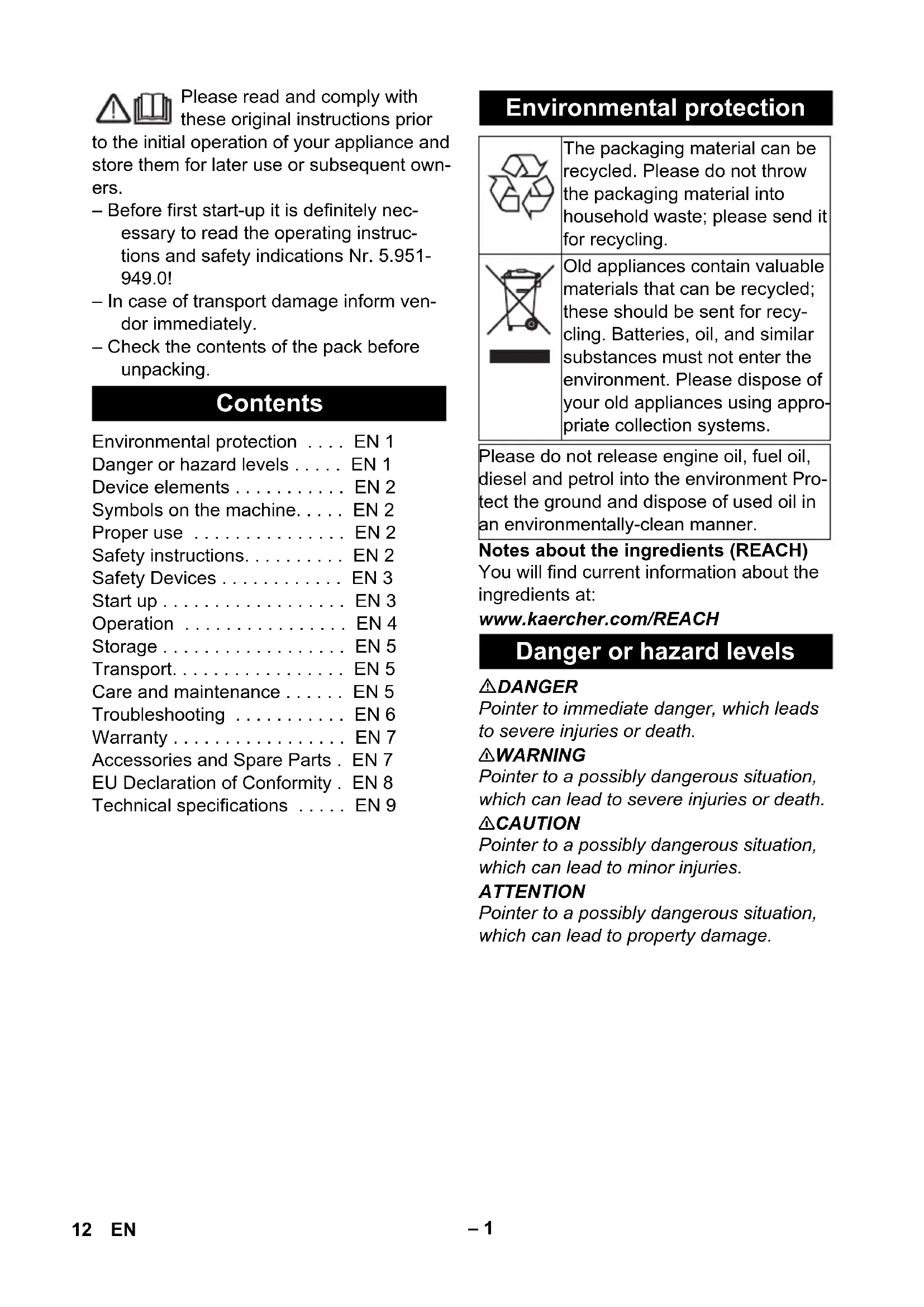 Please read and comply with these original instructions prior to the initial operation of your appliance and store them for later use or subsequent owners.

– Before first start-up it is definitely necessary to read the operating instructions and safety indications Nr. 5.951-949.0!
– In case of transport damage inform vendor immediately.
– Check the contents of the pack before unpacking.

Contents

Environmental protection . . . . EN 1
Danger or hazard levels . . . . . EN 1
Device elements . . . . . . . . . . . EN 2
Symbols on the machine. . . . . EN 2
Proper use . . . . . . . . . . . . . . . EN 2
Safety instructions. . . . . . . . . . EN 2
Safety Devices . . . . . . . . . . . . EN 3
Start up . . . . . . . . . . . . . . . . . . EN 3
Operation . . . . . . . . . . . . . . . . EN 4
Storage . . . . . . . . . . . . . . . . . . EN 5
Transport. . . . . . . . . . . . . . . . . EN 5
Care and maintenance . . . . . . EN 5
Troubleshooting . . . . . . . . . . . EN 6
Warranty . . . . . . . . . . . . . . . . . EN 7
Accessories and Spare Parts . EN 7
EU Declaration of Conformity . EN 8
Technical specifications . . . . . EN 9

Environmental protection

The packaging material can be recycled. Please do not throw the packaging material into household waste; please send it for recycling.

Old appliances contain valuable materials that can be recycled; these should be sent for recycling. Batteries, oil, and similar substances must not enter the environment. Please dispose of your old appliances using appropriate collection systems.

Please do not release engine oil, fuel oil, diesel and petrol into the environment Protect the ground and dispose of used oil in an environmentally-clean manner.

Notes about the ingredients (REACH)
You will find current information about the ingredients at:
www.kaercher.com/REACH

Danger or hazard levels

DANGER
Pointer to immediate danger, which leads to severe injuries or death.

WARNING
Pointer to a possibly dangerous situation, which can lead to severe injuries or death.

CAUTION
Pointer to a possibly dangerous situation, which can lead to minor injuries.

ATTENTION
Pointer to a possibly dangerous situation, which can lead to property damage.

12 EN – 1